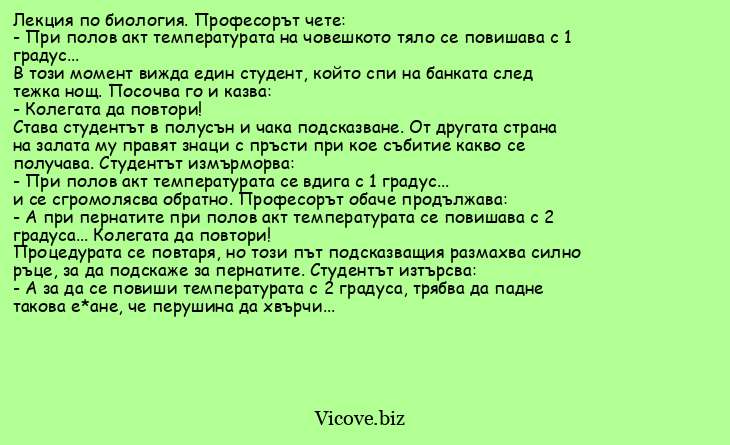 Лекция по биология. Професорът чете:
- При полов акт температурата на човешкото тяло се повишава с 1 градус...
В този момент вижда един студент, който спи на банката след тежка нощ. Посочва го и казва:
- Колегата да повтори!
Става студентът в полусън и чака подсказване. От другата страна на залата му правят знаци с пръсти при кое събитие какво се получава. Студентът измърморва:
- При полов акт температурата се вдига с 1 градус...
и се сгромолясва обратно. Професорът обаче продължава:
- А при пернатите при полов акт температурата се повишава с 2 градуса... Колегата да повтори!
Процедурата се повтаря, но този път подсказващия размахва силно ръце, за да подскаже за пернатите. Студентът изтърсва:
- А за да се повиши температурата с 2 градуса, трябва да падне такова е*ане, че перушина да хвърчи...

Vicove.biz